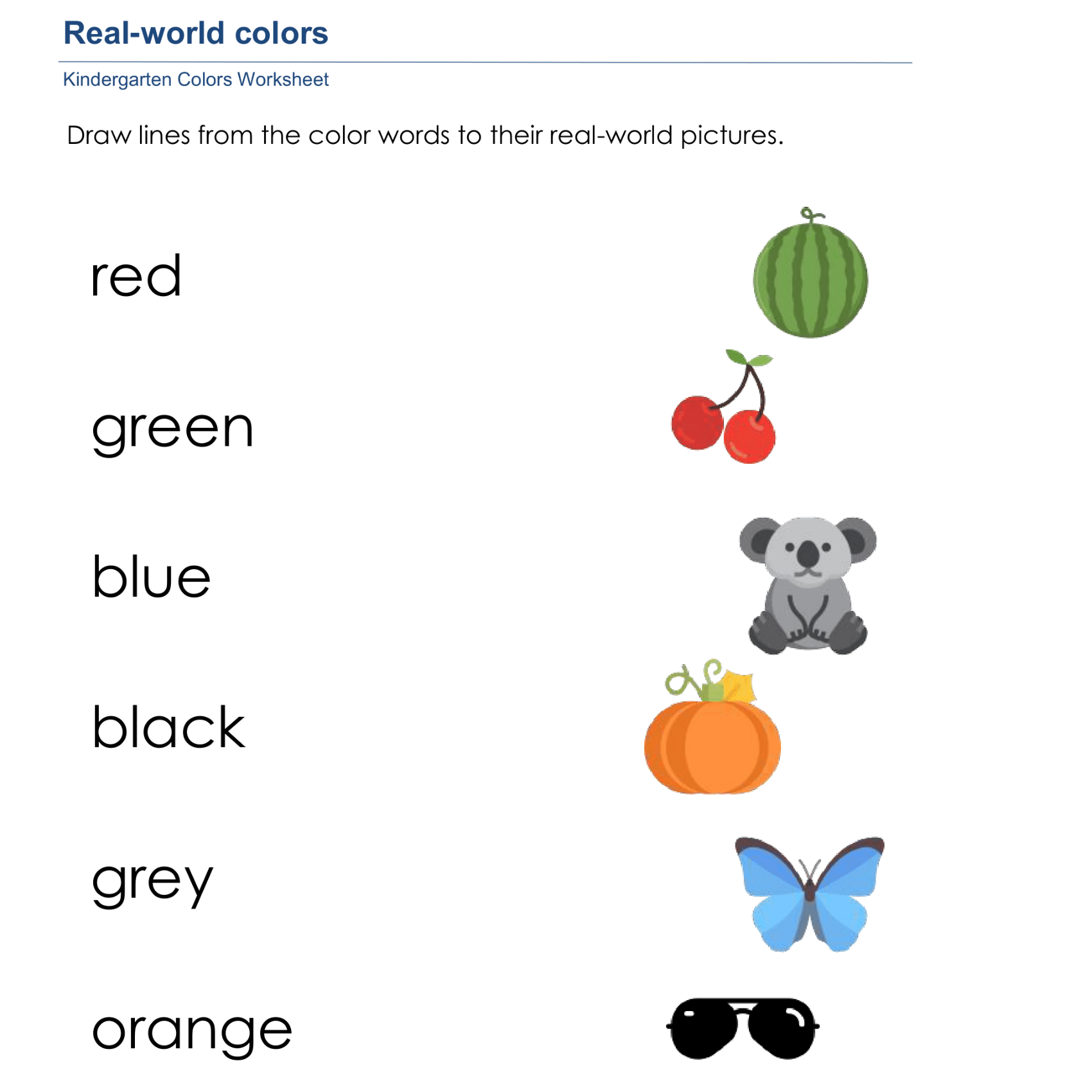 Real-world colors

Kindergarten Colors Worksheet

Draw lines from the color words to their real-world pictures.

red

green

blue

black

grey

orange